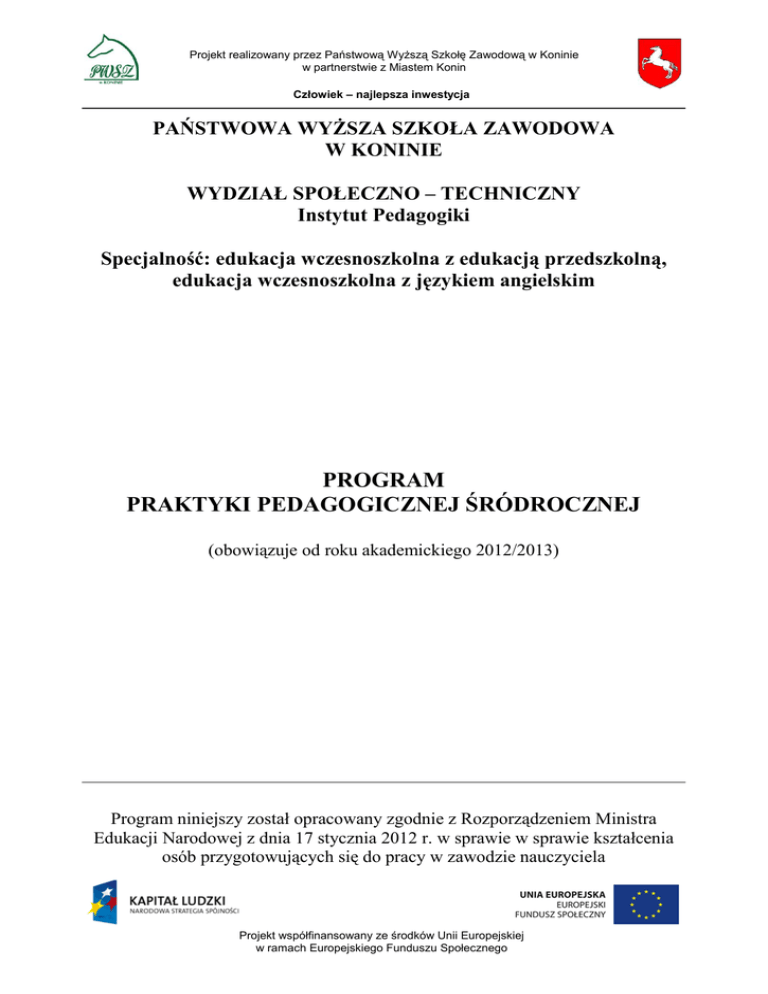 PWSZ
w KONINIE

Projekt realizowany przez Państwową Wyższą Szkołę Zawodową w Koninie w partnerstwie z Miastem Konin

Człowiek – najlepsza inwestycja

PAŃSTWOWA WYŻSZA SZKOŁA ZAWODOWA W KONINIE

WYDZIAŁ SPOŁECZNO – TECHNICZNY
Instytut Pedagogiki

Specjalność: edukacja wczesnoszkolna z edukacją przedszkolną, edukacja wczesnoszkolna z językiem angielskim

PROGRAM
PRAKTYKI PEDAGOGICZNEJ ŚRÓDROCZNEJ

(obowiązuje od roku akademickiego 2012/2013)

Program niniejszy został opracowany zgodnie z Rozporządzeniem Ministra Edukacji Narodowej z dnia 17 stycznia 2012 r. w sprawie w sprawie kształcenia osób przygotowujących się do pracy w zawodzie nauczyciela

KAPITAŁ LUDZKI
NARODOWA STRATEGIA SPÓJNOŚCI

UNIA EUROPEJSKA
EUROPEJSKI
FUNDUSZ SPOŁECZNY

Projekt współfinansowany ze środków Unii Europejskiej w ramach Europejskiego Funduszu Społecznego